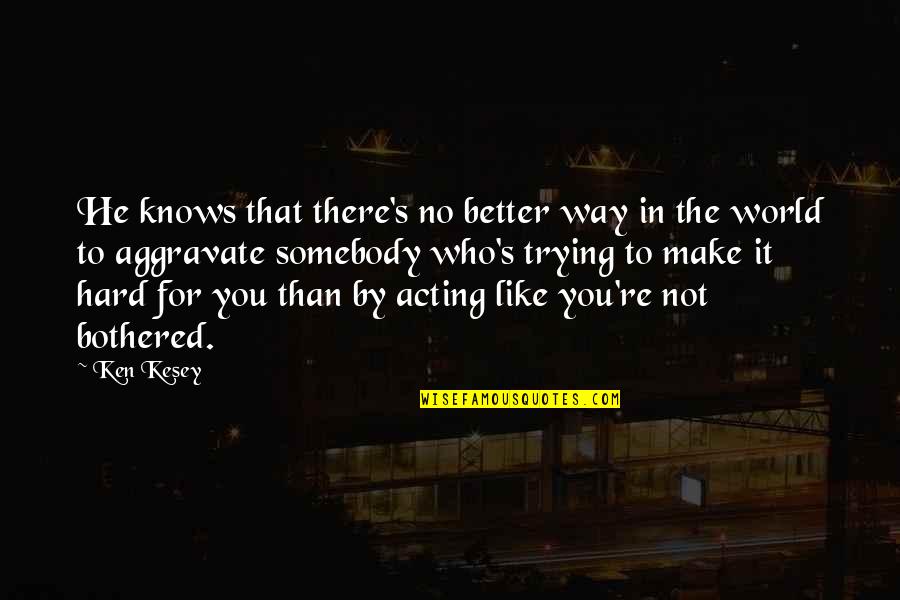 He knows that there's no better way in the world to aggravate somebody who's trying to make it hard for you than by acting like you're not bothered.

~ Ken Kesey

WISEFAMOUSQUOTES.COM